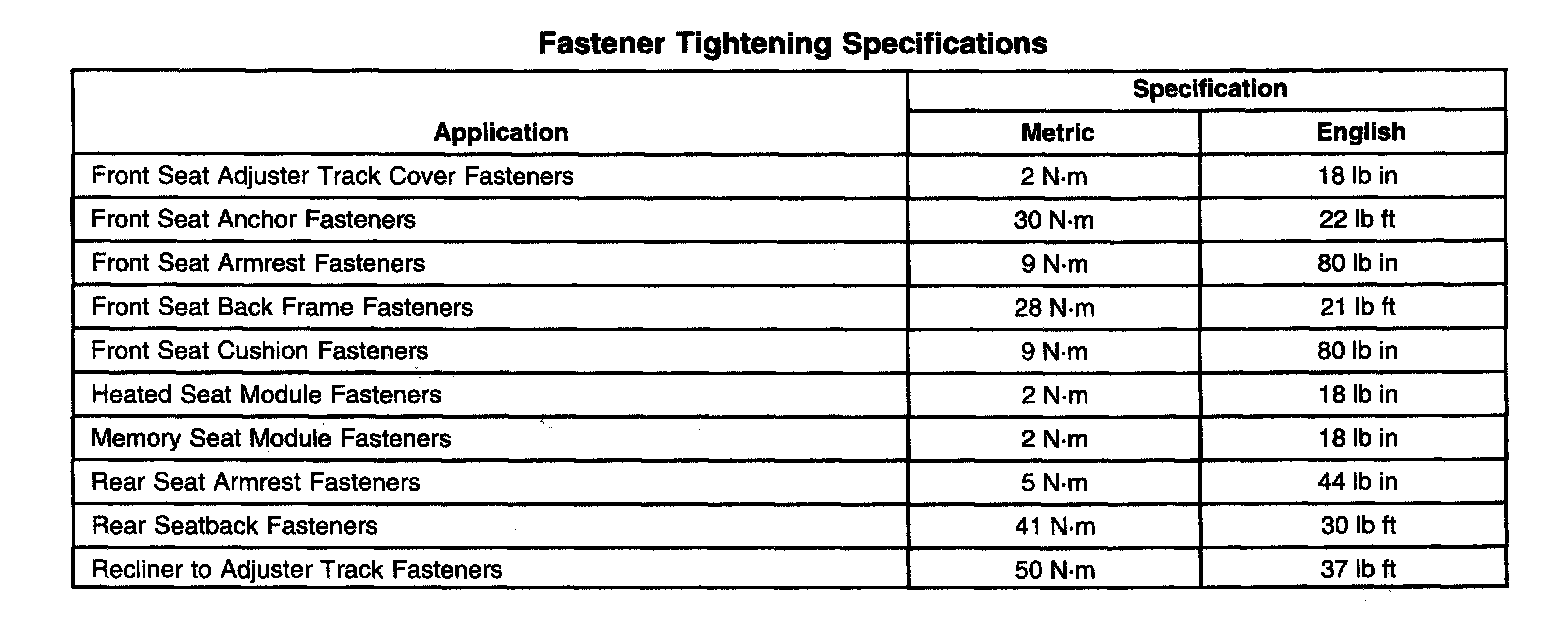 Fastener Tightening Specifications

| Application | Specification | |
|---|---|---|
| | Metric | English |
| Front Seat Adjuster Track Cover Fasteners | 2 N·m | 18 lb in |
| Front Seat Anchor Fasteners | 30 N·m | 22 lb ft |
| Front Seat Armrest Fasteners | 9 N·m | 80 lb in |
| Front Seat Back Frame Fasteners | 28 N·m | 21 lb ft |
| Front Seat Cushion Fasteners | 9 N·m | 80 lb in |
| Heated Seat Module Fasteners | 2 N·m | 18 lb in |
| Memory Seat Module Fasteners | 2 N·m | 18 lb in |
| Rear Seat Armrest Fasteners | 5 N·m | 44 lb in |
| Rear Seatback Fasteners | 41 N·m | 30 lb ft |
| Recliner to Adjuster Track Fasteners | 50 N·m | 37 lb ft |